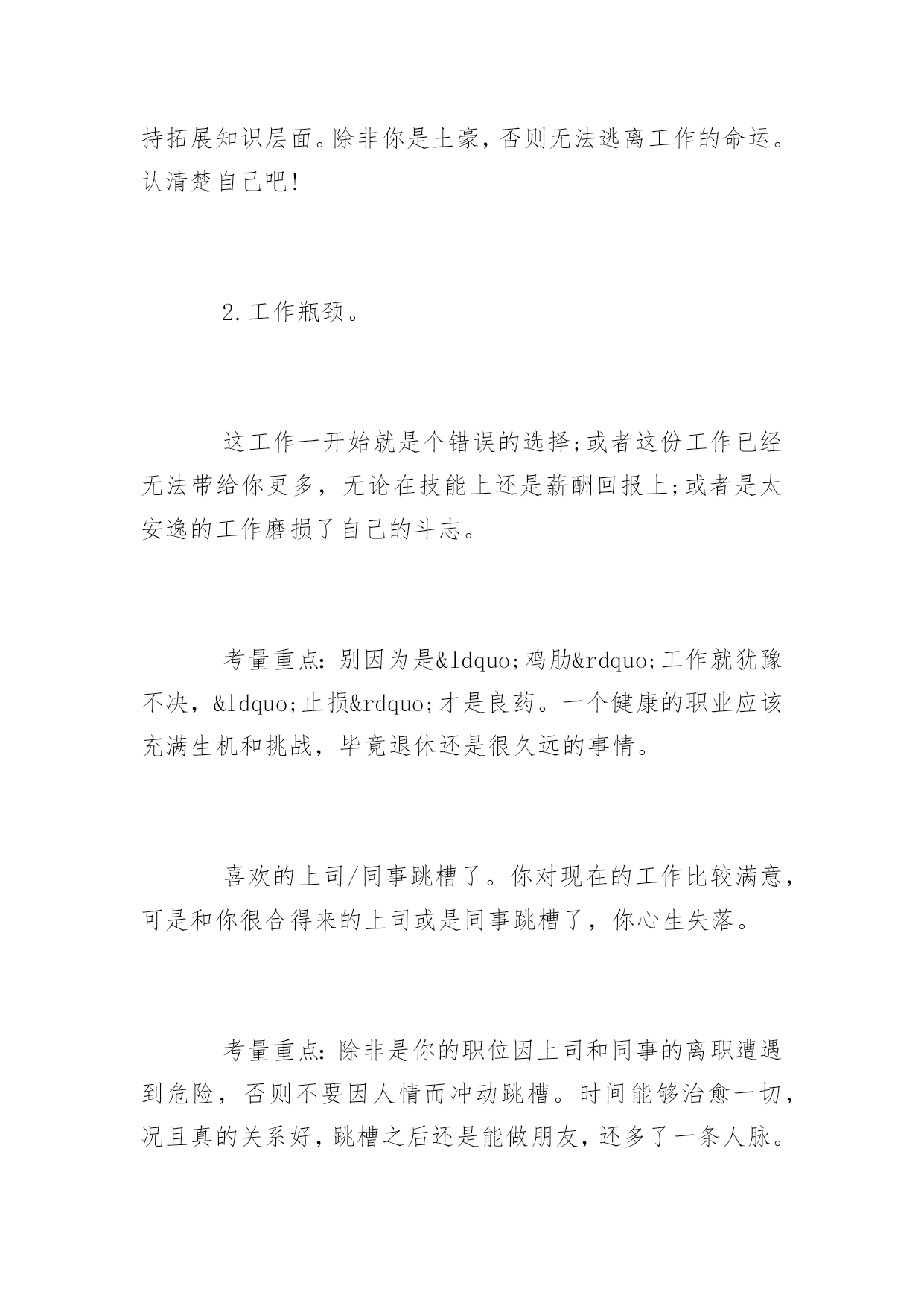 持拓展知识层面。除非你是土豪，否则无法逃离工作的命运。认清楚自己吧!

2.工作瓶颈。

这工作一开始就是个错误的选择;或者这份工作已经无法带给你更多，无论在技能上还是薪酬回报上;或者是太安逸的工作磨损了自己的斗志。

考量重点:别因为是&ldquo;鸡肋&rdquo;工作就犹豫不决，&ldquo;止损&rdquo;才是良药。一个健康的职业应该充满生机和挑战，毕竟退休还是很久远的事情。

喜欢的上司/同事跳槽了。你对现在的工作比较满意，可是和你很合得来的上司或是同事跳槽了，你心生失落。

考量重点:除非是你的职位因上司和同事的离职遭遇到危险，否则不要因人情而冲动跳槽。时间能够治愈一切，况且真的关系好，跳槽之后还是能做朋友，还多了一条人脉。